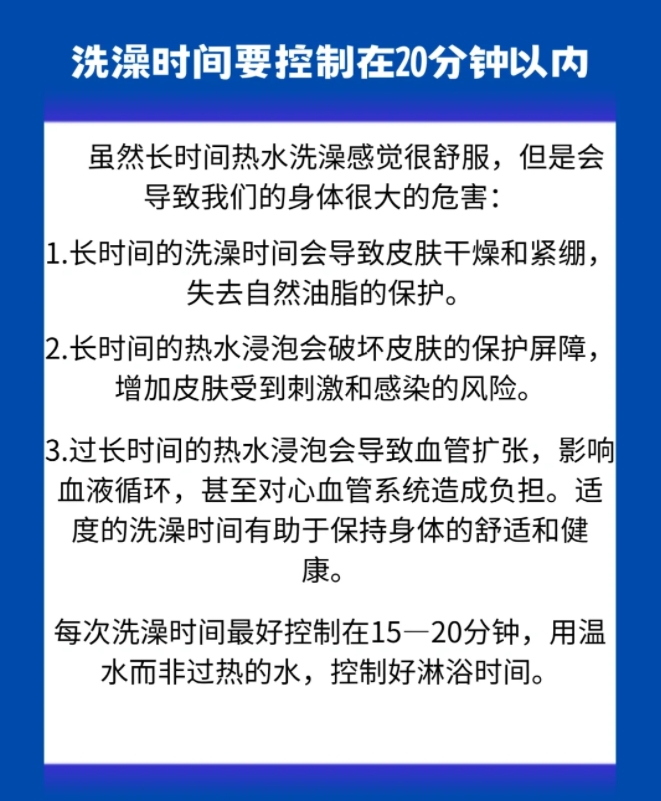 洗澡时间要控制在20分钟以内

虽然长时间热水洗澡感觉很舒服，但是会导致我们的身体很大的危害：

1.长时间的洗澡时间会导致皮肤干燥和紧绷，失去自然油脂的保护。

2.长时间的热水浸泡会破坏皮肤的保护屏障，增加皮肤受到刺激和感染的风险。

3.过长时间的热水浸泡会导致血管扩张，影响血液循环，甚至对心血管系统造成负担。适度的洗澡时间有助于保持身体的舒适和健康。

每次洗澡时间最好控制在15—20分钟，用温水而非过热的水，控制好淋浴时间。